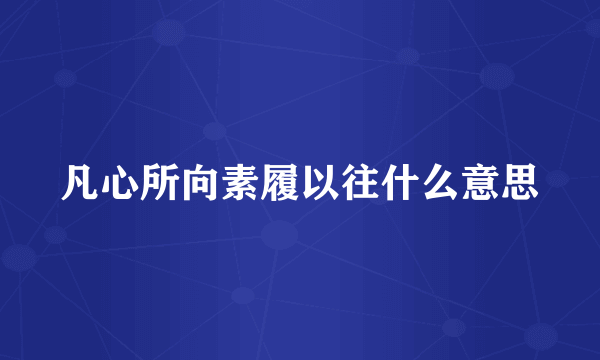 凡心所向素履以往什么意思